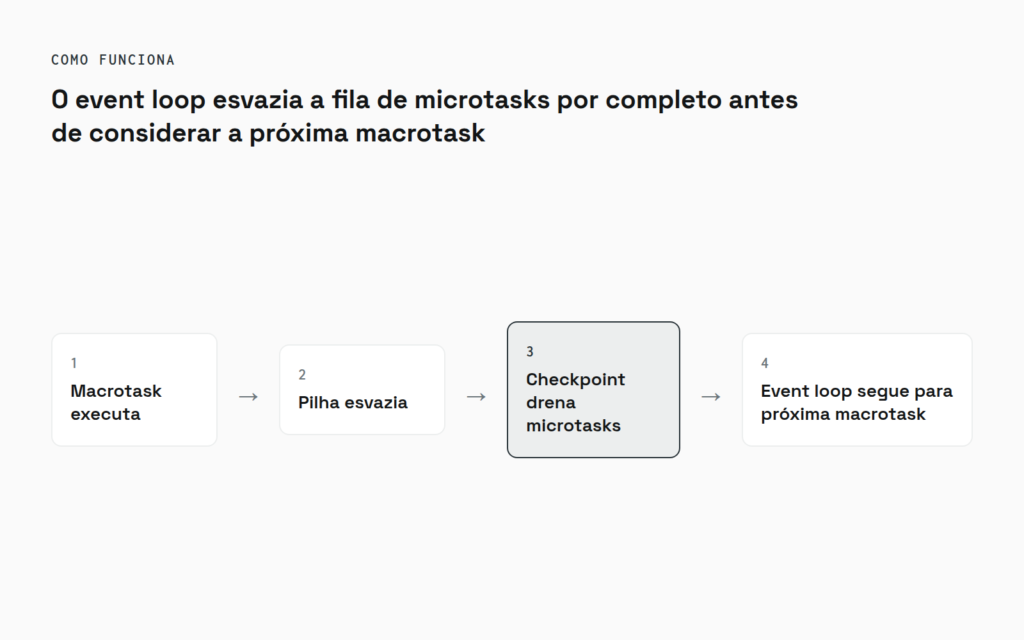 COMO FUNCIONA

O event loop esvazia a fila de microtasks por completo antes de considerar a próxima macrotask

1
Macrotask executa

→

2
Pilha esvazia

→

3
Checkpoint drena microtasks

→

4
Event loop segue para próxima macrotask